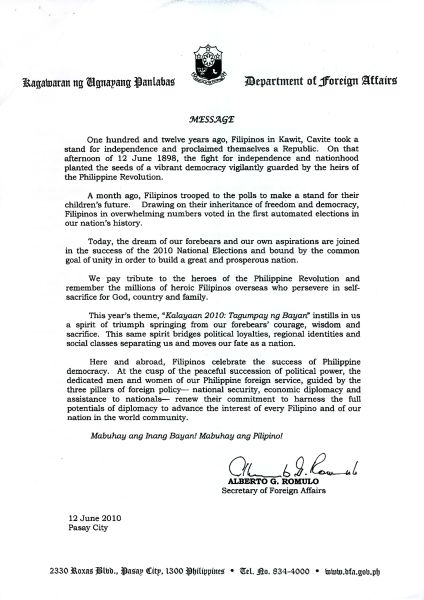 Kagawaran ng Ugnayang Panlabas

Department of Foreign Affairs

MESSAGE

One hundred and twelve years ago, Filipinos in Kawit, Cavite took a stand for independence and proclaimed themselves a Republic. On that afternoon of 12 June 1898, the fight for independence and nationhood planted the seeds of a vibrant democracy vigilantly guarded by the heirs of the Philippine Revolution.

A month ago, Filipinos trooped to the polls to make a stand for their children's future. Drawing on their inheritance of freedom and democracy, Filipinos in overwhelming numbers voted in the first automated elections in our nation's history.

Today, the dream of our forebears and our own aspirations are joined in the success of the 2010 National Elections and bound by the common goal of unity in order to build a great and prosperous nation.

We pay tribute to the heroes of the Philippine Revolution and remember the millions of heroic Filipinos overseas who persevere in self-sacrifice for God, country and family.

This year's theme, "Kalayaan 2010: Tagumpay ng Bayan" instills in us a spirit of triumph springing from our forebears' courage, wisdom and sacrifice. This same spirit bridges political loyalties, regional identities and social classes separating us and moves our fate as a nation.

Here and abroad, Filipinos celebrate the success of Philippine democracy. At the cusp of the peaceful succession of political power, the dedicated men and women of our Philippine foreign service, guided by the three pillars of foreign policy— national security, economic diplomacy and assistance to nationals— renew their commitment to harness the full potentials of diplomacy to advance the interest of every Filipino and of our nation in the world community.

Mabuhay ang Inang Bayan! Mabuhay ang Pilipino!

ALBERTO G. ROMULO
Secretary of Foreign Affairs

12 June 2010
Pasay City

2330 Roxas Blvd., Pasay City, 1300 Philippines • Tel. No. 834-4000 • www.dfa.gov.ph